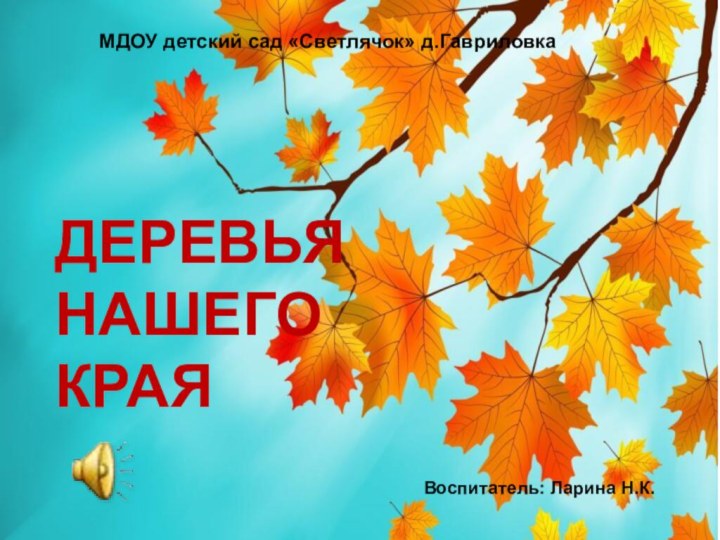 МДОУ детский сад «Светлячок» д.Гавриловка

ДЕРЕВЬЯ НАШЕГО КРАЯ

Воспитатель: Ларина Н.К.